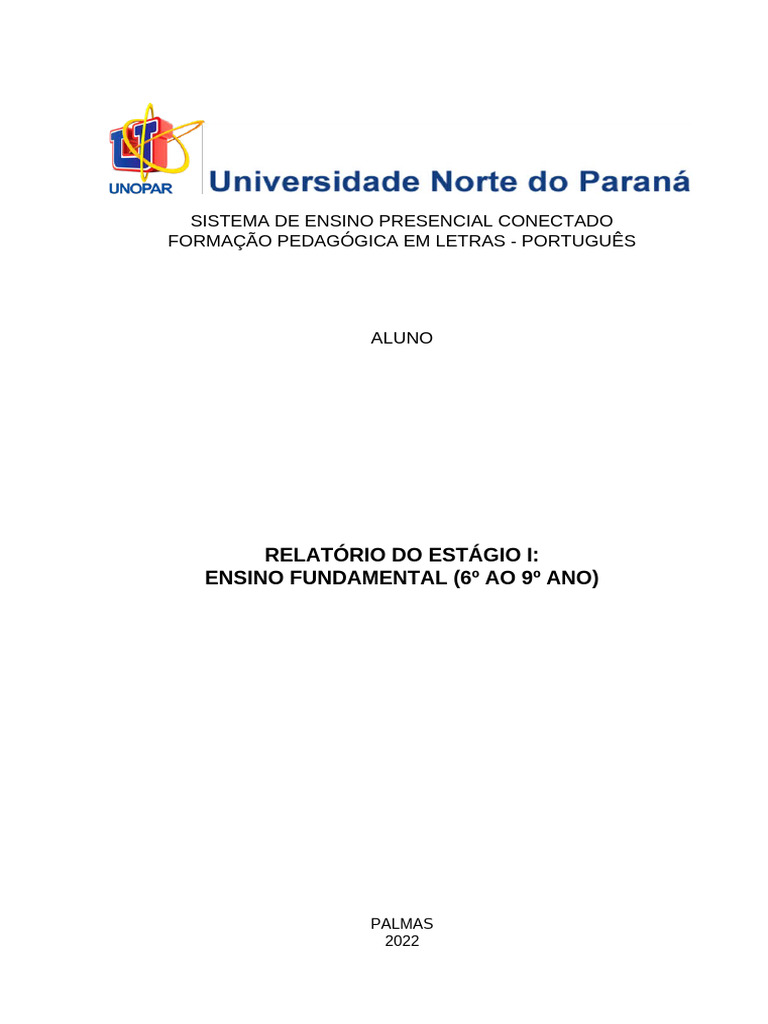 UNOPAR Universidade Norte do Paraná

SISTEMA DE ENSINO PRESENCIAL CONECTADO
FORMAÇÃO PEDAGÓGICA EM LETRAS - PORTUGUÊS

ALUNO

RELATÓRIO DO ESTÁGIO I:
ENSINO FUNDAMENTAL (6º AO 9º ANO)

PALMAS
2022